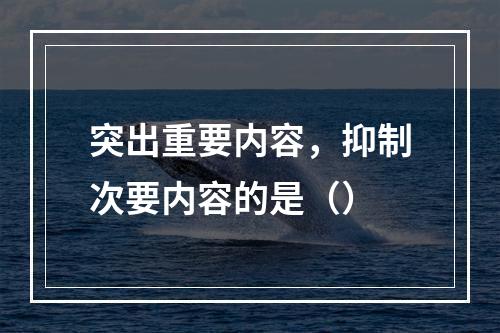 突出重要内容，抑制次要内容的是（）